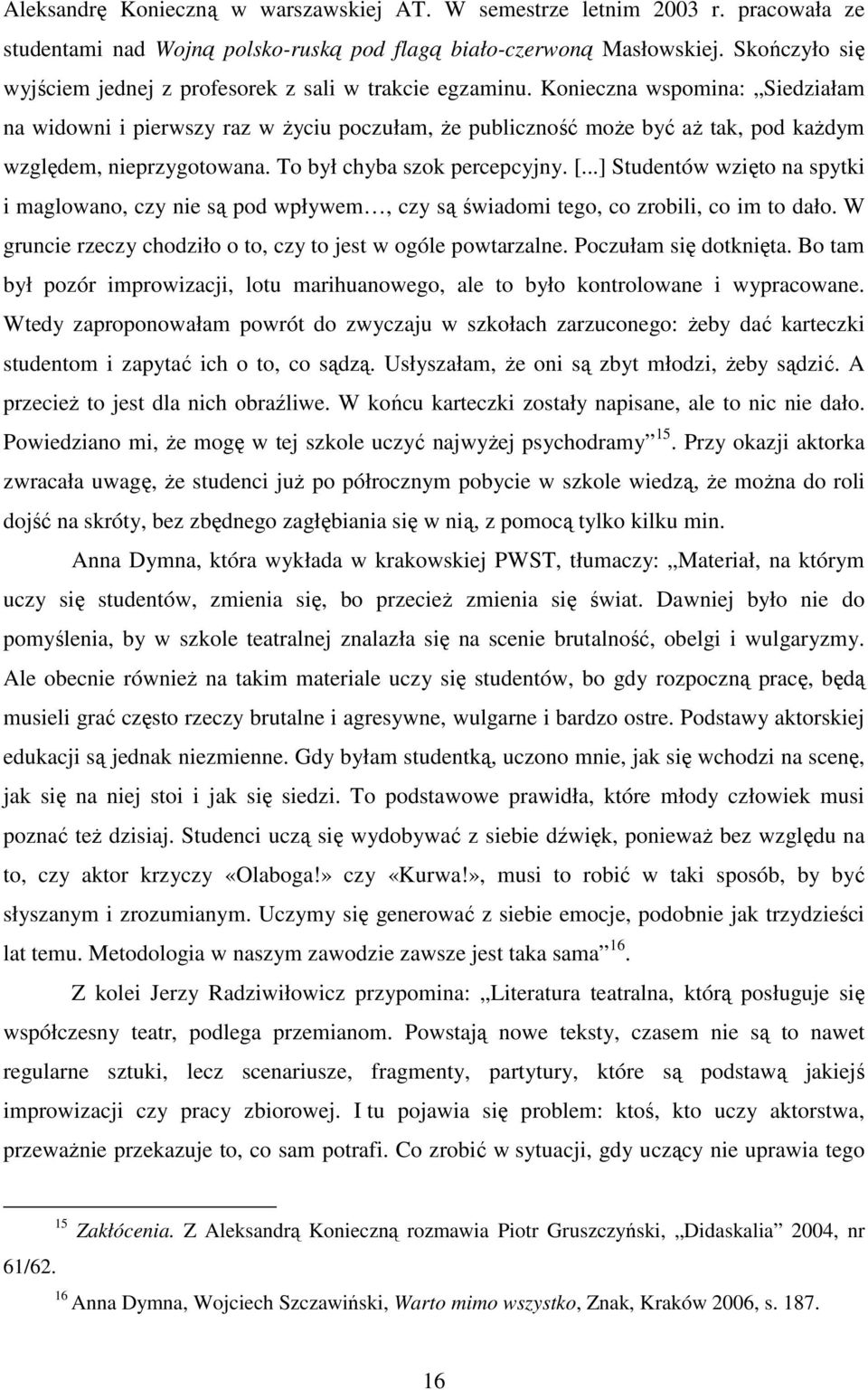 Aleksandrę Konieczną w warszawskiej AT. W semestrze letnim 2003 r. pracowała ze studentami nad Wojną polsko-ruską pod flagą biało-czerwoną Masłowskiej. Skończyło się wyjściem jednej z profesorek z sali w trakcie egzaminu. Konieczna wspomina: „Siedziałam na widowni i pierwszy raz w życiu poczułam, że publiczność może być aż tak, pod każdym względem, nieprzygotowana. To był chyba szok percepcyjny. [...] Studentów wzięto na spytki i maglowano, czy nie są pod wpływem…, czy są świadomi tego, co zrobili, co im to dało. W gruncie rzeczy chodziło o to, czy to jest w ogóle powtarzalne. Poczułam się dotknięta. Bo tam był pozór improwizacji, lotu marihuanowego, ale to było kontrolowane i wypracowane. Wtedy zaproponowałam powrót do zwyczaju w szkołach zarzuconego: żeby dać karteczki studentom i zapytać ich o to, co sądzą. Usłyszałam, że oni są zbyt młodzi, żeby sądzić. A przecież to jest dla nich obraźliwe. W końcu karteczki zostały napisane, ale to nic nie dało. Powiedziano mi, że mogę w tej szkole uczyć najwyżej psychodramy”$^{15}$. Przy okazji aktorka zwracała uwagę, że studenci już po półrocznym pobycie w szkole wiedzą, że można do roli dojść na skróty, bez zbędnego zagłębiania się w nią, z pomocą tylko kilku min.

Anna Dymna, która wykłada w krakowskiej PWST, tłumaczy: „Materiał, na którym uczy się studentów, zmienia się, bo przecież zmienia się świat. Dawniej było nie do pomyślenia, by w szkole teatralnej znalazła się na scenie brutalność, obelgi i wulgaryzmy. Ale obecnie również na takim materiale uczy się studentów, bo gdy rozpoczną pracę, będą musieli grać często rzeczy brutalne i agresywne, wulgarne i bardzo ostre. Podstawy aktorskiej edukacji są jednak niezmienne. Gdy byłam studentką, uczono mnie, jak się wchodzi na scenę, jak się na niej stoi i jak się siedzi. To podstawowe prawidła, które młody człowiek musi poznać też dzisiaj. Studenci uczą się wydobywać z siebie dźwięk, ponieważ bez względu na to, czy aktor krzyczy «Olaboga!» czy «Kurwa!», musi to robić w taki sposób, by być słyszanym i zrozumianym. Uczymy się generować z siebie emocje, podobnie jak trzydzieści lat temu. Metodologia w naszym zawodzie zawsze jest taka sama”$^{16}$.

Z kolei Jerzy Radziwiłowicz przypomina: „Literatura teatralna, którą posługuje się współczesny teatr, podlega przemianom. Powstają nowe teksty, czasem nie są to nawet regularne sztuki, lecz scenariusze, fragmenty, partytury, które są podstawą jakiejś improwizacji czy pracy zbiorowej. I tu pojawia się problem: ktoś, kto uczy aktorstwa, przeważnie przekazuje to, co sam potrafi. Co zrobić w sytuacji, gdy uczący nie uprawia tego

$^{15}$ Zakłócenia. Z Aleksandrą Konieczną rozmawia Piotr Gruszczyński, „Didaskalia” 2004, nr 61/62.

$^{16}$ Anna Dymna, Wojciech Szczawiński, Warto mimo wszystko, Znak, Kraków 2006, s. 187.

16